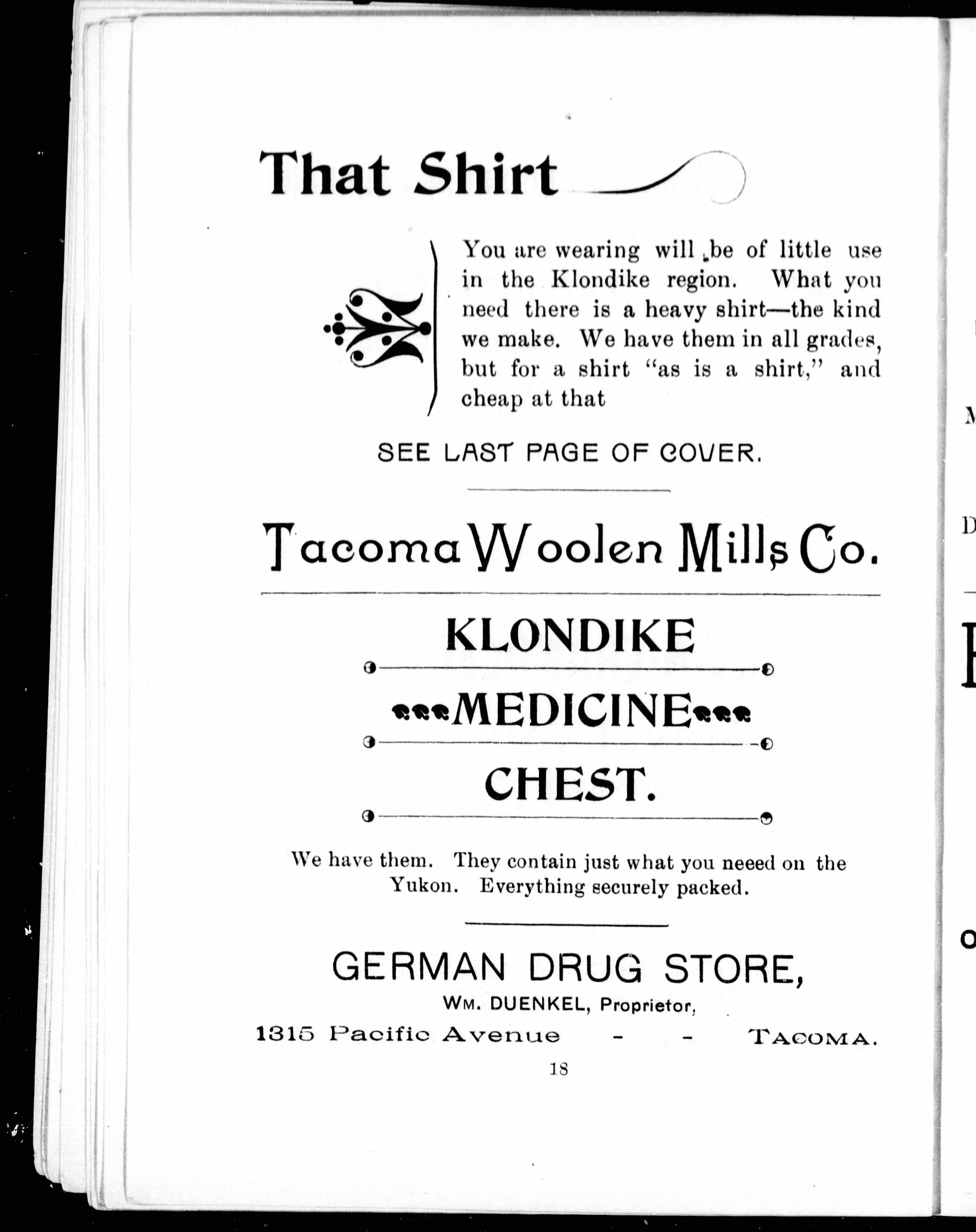 That Shirt

You are wearing will be of little use in the Klondike region. What you need there is a heavy shirt—the kind we make. We have them in all grades, but for a shirt "as is a shirt," and cheap at that

SEE LAST PAGE OF COVER.

Tacoma Woolen Mills Co.

KLONDIKE

MEDICINE

CHEST.

We have them. They contain just what you neeed on the Yukon. Everything securely packed.

GERMAN DRUG STORE,

WM. DUENKEL, Proprietor,

1315 Pacific Avenue - - TACOMA.

18